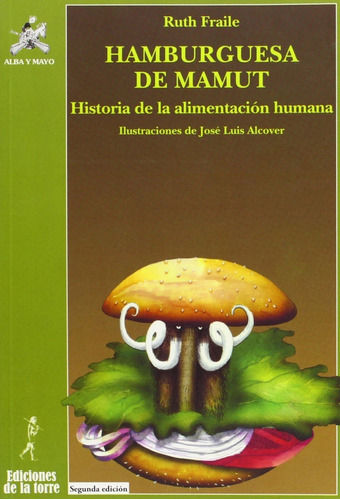 ALBA Y MAYO

Ruth Fraile

HAMBURGUESA DE MAMUT

Historia de la alimentación humana

Ilustraciones de José Luis Alcover

Ediciones de la torre

Segunda edición